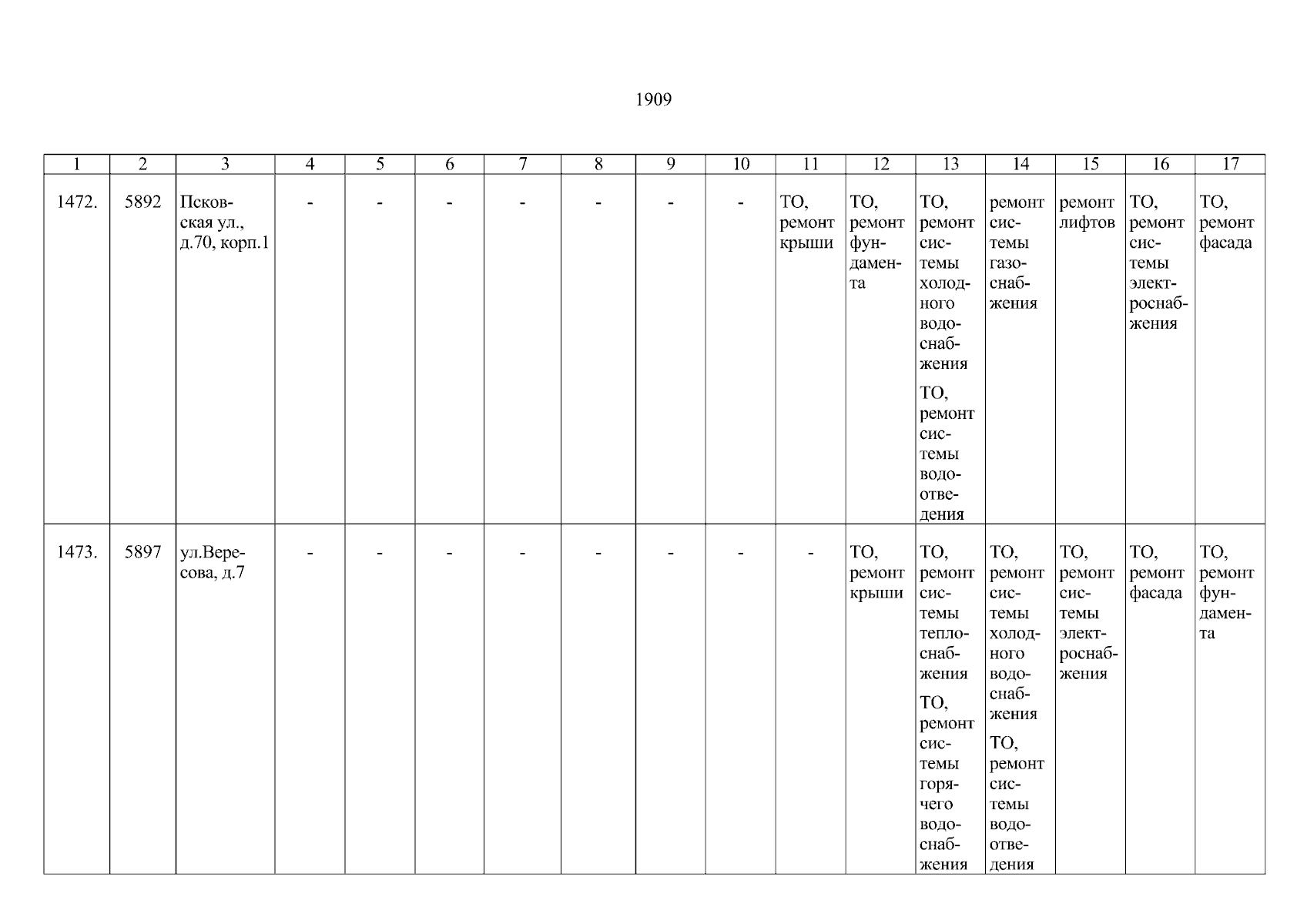 1909

| 1 | 2 | 3 | 4 | 5 | 6 | 7 | 8 | 9 | 10 | 11 | 12 | 13 | 14 | 15 | 16 | 17 |
|---|---|---|---|---|---|---|---|---|---|---|---|---|---|---|---|---|
| 1472. | 5892 | Псковская ул., д.70, корп.1 | - | - | - | - | - | - | - | ТО, ремонт крыши | ТО, ремонт фундамента | ТО, ремонт системы холодного водоснабжения ТО, ремонт системы водоотведения | ремонт системы газоснабжения | ремонт лифтов | ТО, ремонт системы электроснабжения | ТО, ремонт фасада |
| 1473. | 5897 | ул.Вересова, д.7 | - | - | - | - | - | - | - | - | ТО, ремонт крыши | ТО, ремонт системы теплоснабжения ТО, ремонт системы горячего водоснабжения | ТО, ремонт системы холодного водоснабжения ТО, ремонт системы водоотведения | ТО, ремонт системы электроснабжения | ТО, ремонт фасада | ТО, ремонт фундамента |